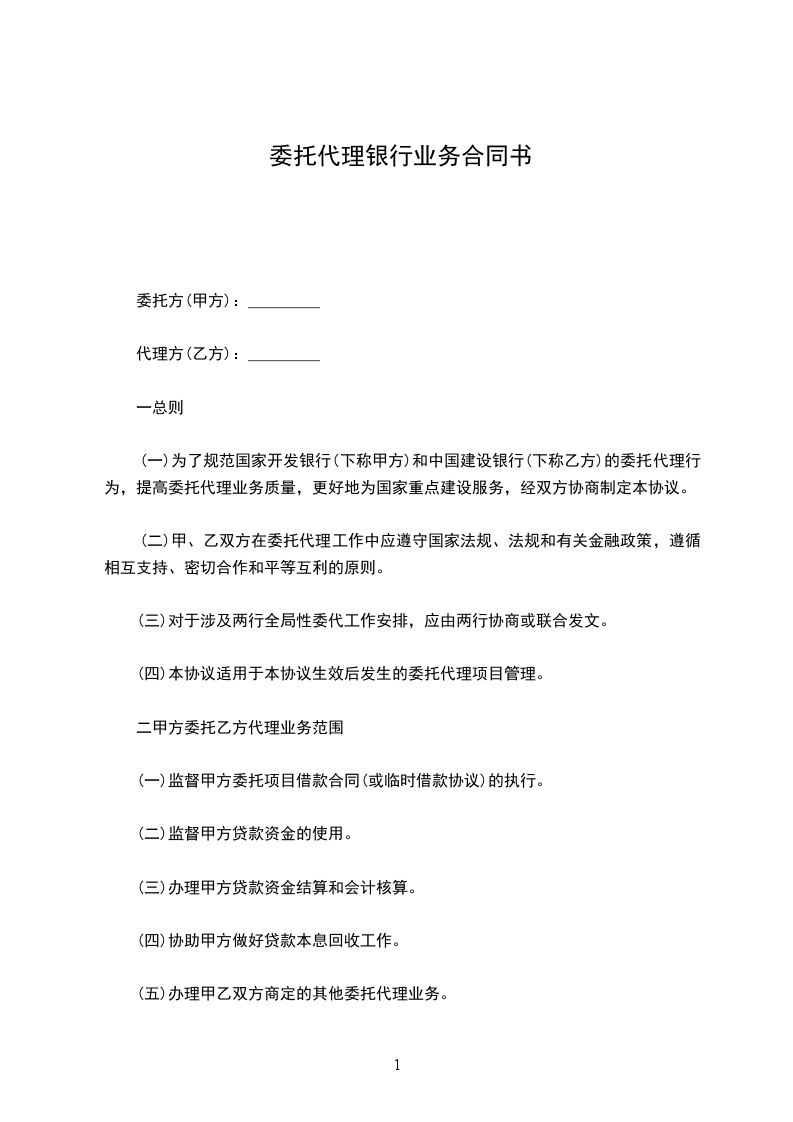 委托代理银行业务合同书

委托方(甲方)：_________

代理方(乙方)：_________

一总则

(一)为了规范国家开发银行(下称甲方)和中国建设银行(下称乙方)的委托代理行为，提高委托代理业务质量，更好地为国家重点建设服务，经双方协商制定本协议。

(二)甲、乙双方在委托代理工作中应遵守国家法规、法规和有关金融政策，遵循相互支持、密切合作和平等互利的原则。

(三)对于涉及两行全局性委代工作安排，应由两行协商或联合发文。

(四)本协议适用于本协议生效后发生的委托代理项目管理。

二甲方委托乙方代理业务范围

(一)监督甲方委托项目借款合同(或临时借款协议)的执行。

(二)监督甲方贷款资金的使用。

(三)办理甲方贷款资金结算和会计核算。

(四)协助甲方做好贷款本息回收工作。

(五)办理甲乙双方商定的其他委托代理业务。

1